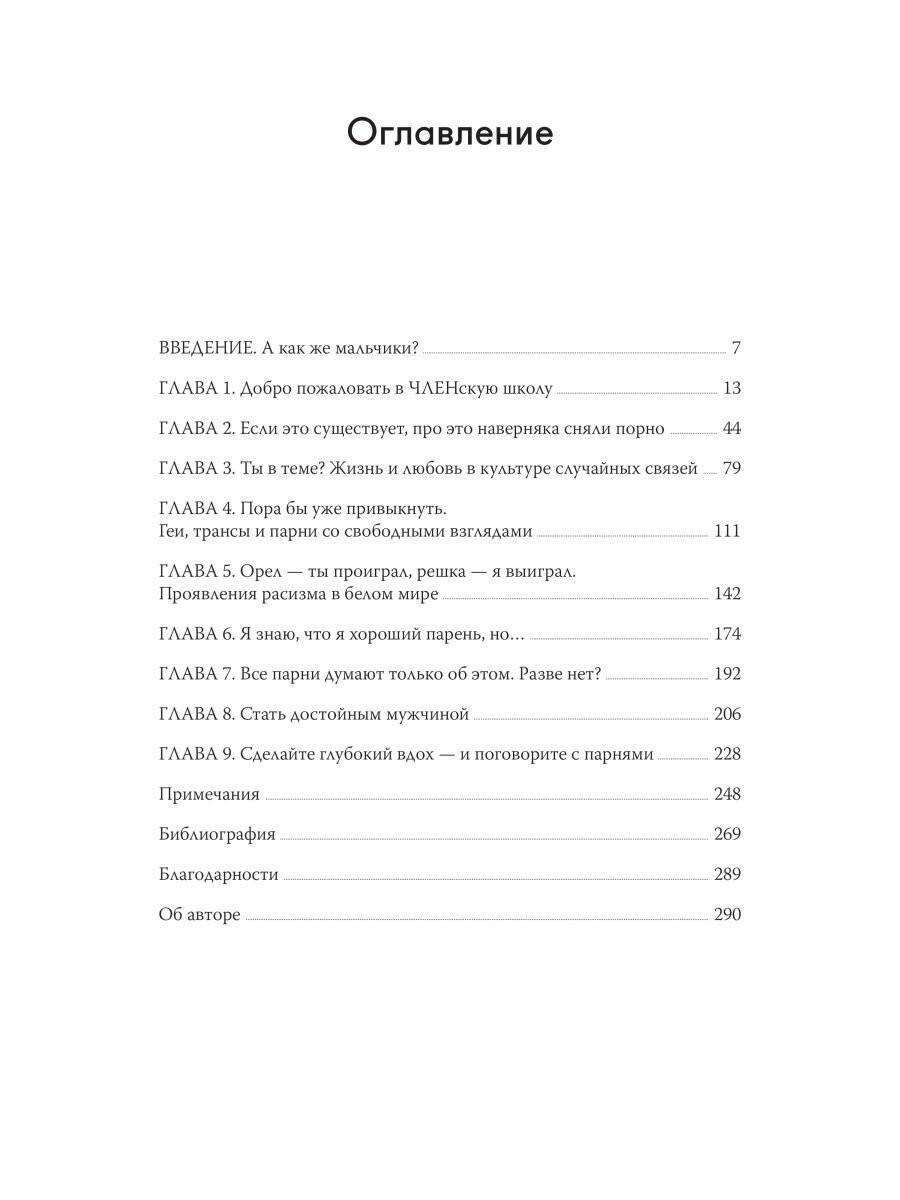 Оглавление

ВВЕДЕНИЕ. А как же мальчики? 7

ГЛАВА 1. Добро пожаловать в ЧЛЕНскую школу 13

ГЛАВА 2. Если это существует, про это наверняка сняли порно 44

ГЛАВА 3. Ты в теме? Жизнь и любовь в культуре случайных связей 79

ГЛАВА 4. Пора бы уже привыкнуть. Геи, трансы и парни со свободными взглядами 111

ГЛАВА 5. Орел — ты проиграл, решка — я выиграл. Проявления расизма в белом мире 142

ГЛАВА 6. Я знаю, что я хороший парень, но… 174

ГЛАВА 7. Все парни думают только об этом. Разве нет? 192

ГЛАВА 8. Стать достойным мужчиной 206

ГЛАВА 9. Сделайте глубокий вдох — и поговорите с парнями 228

Примечания 248

Библиография 269

Благодарности 289

Об авторе 290